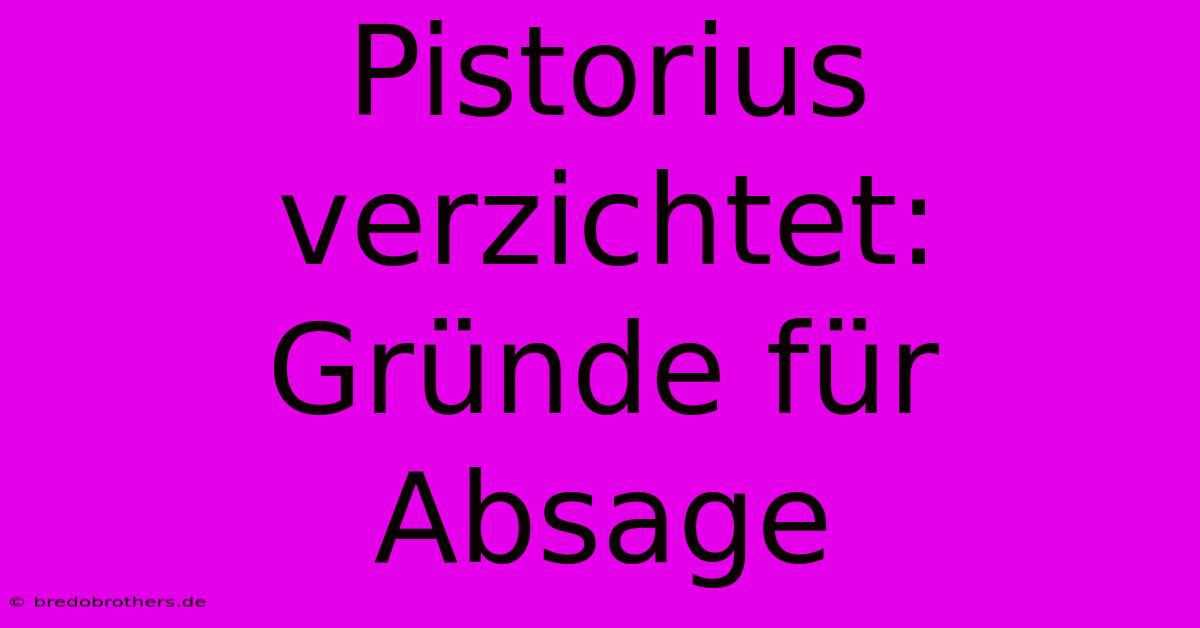 Pistorius verzichtet: Gründe für Absage

© bredobrothers.de